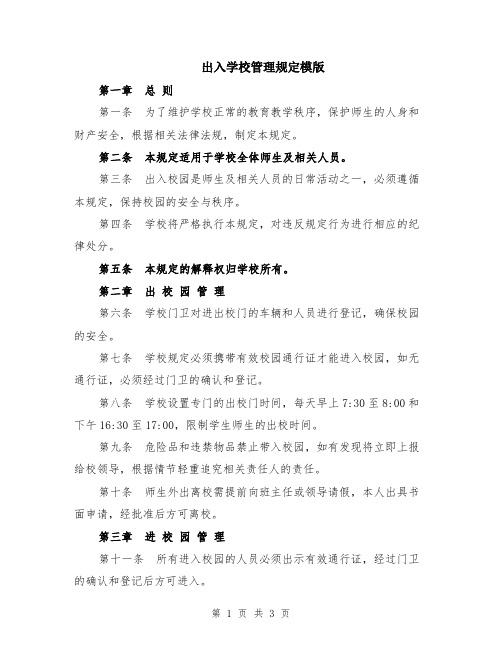 出入学校管理规定模版

第一章　总 则

第一条　为了维护学校正常的教育教学秩序，保护师生的人身和财产安全，根据相关法律法规，制定本规定。

第二条　本规定适用于学校全体师生及相关人员。

第三条　出入校园是师生及相关人员的日常活动之一，必须遵循本规定，保持校园的安全与秩序。

第四条　学校将严格执行本规定，对违反规定行为进行相应的纪律处分。

第五条　本规定的解释权归学校所有。

第二章　出 校 园 管 理

第六条　学校门卫对进出校门的车辆和人员进行登记，确保校园的安全。

第七条　学校规定必须携带有效校园通行证才能进入校园，如无通行证，必须经过门卫的确认和登记。

第八条　学校设置专门的出校门时间，每天早上 7:30 至 8:00 和下午 16:30 至 17:00，限制学生师生的出校时间。

第九条　危险品和违禁物品禁止带入校园，如有发现将立即上报给校领导，根据情节轻重追究相关责任人的责任。

第十条　师生外出离校需提前向班主任或领导请假，本人出具书面申请，经批准后方可离校。

第三章　进 校 园 管 理

第十一条　所有进入校园的人员必须出示有效通行证，经过门卫的确认和登记后方可进入。

第 1 页 共 3 页